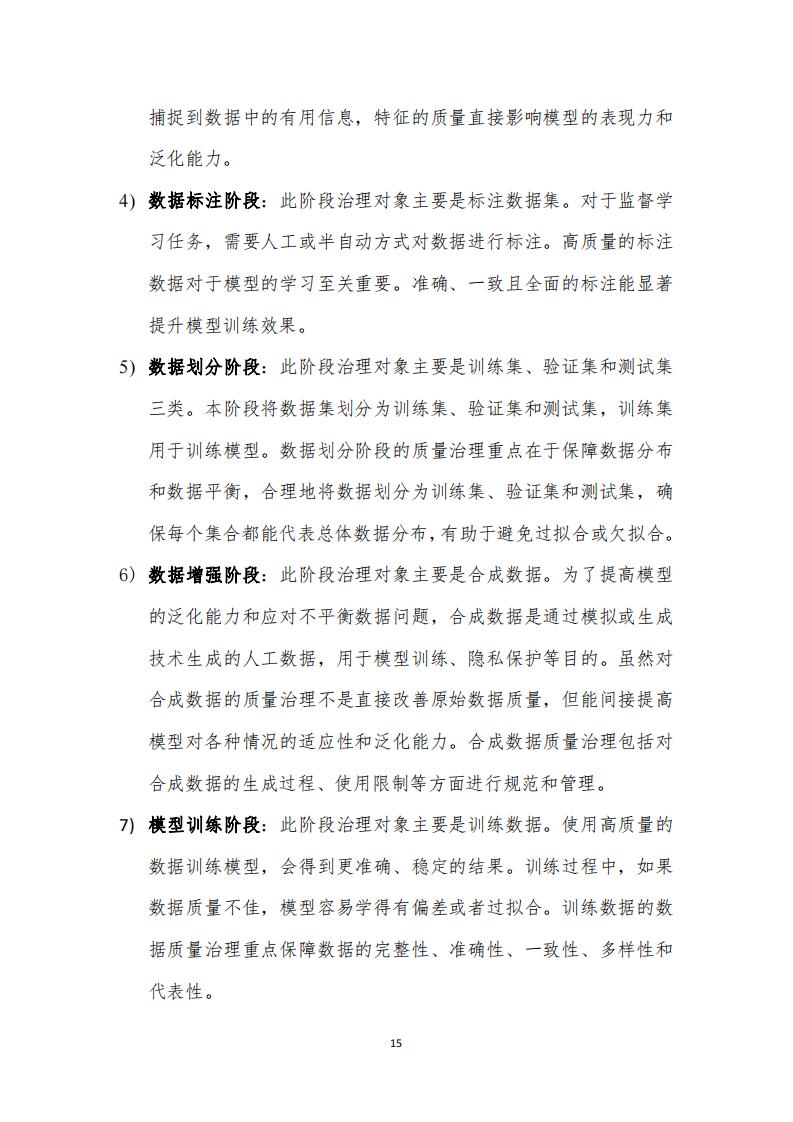 捕捉到数据中的有用信息，特征的质量直接影响模型的表现力和泛化能力。

4) 数据标注阶段：此阶段治理对象主要是标注数据集。对于监督学习任务，需要人工或半自动方式对数据进行标注。高质量的标注数据对于模型的学习至关重要。准确、一致且全面的标注能显著提升模型训练效果。

5) 数据划分阶段：此阶段治理对象主要是训练集、验证集和测试集三类。本阶段将数据集划分为训练集、验证集和测试集，训练集用于训练模型。数据划分阶段的质量治理重点在于保障数据分布和数据平衡，合理地将数据划分为训练集、验证集和测试集，确保每个集合都能代表总体数据分布，有助于避免过拟合或欠拟合。

6) 数据增强阶段：此阶段治理对象主要是合成数据。为了提高模型的泛化能力和应对不平衡数据问题，合成数据是通过模拟或生成技术生成的人工数据，用于模型训练、隐私保护等目的。虽然对合成数据的质量治理不是直接改善原始数据质量，但能间接提高模型对各种情况的适应性和泛化能力。合成数据质量治理包括对合成数据的生成过程、使用限制等方面进行规范和管理。

7) 模型训练阶段：此阶段治理对象主要是训练数据。使用高质量的数据训练模型，会得到更准确、稳定的结果。训练过程中，如果数据质量不佳，模型容易学得有偏差或者过拟合。训练数据的数据质量治理重点保障数据的完整性、准确性、一致性、多样性和代表性。

15